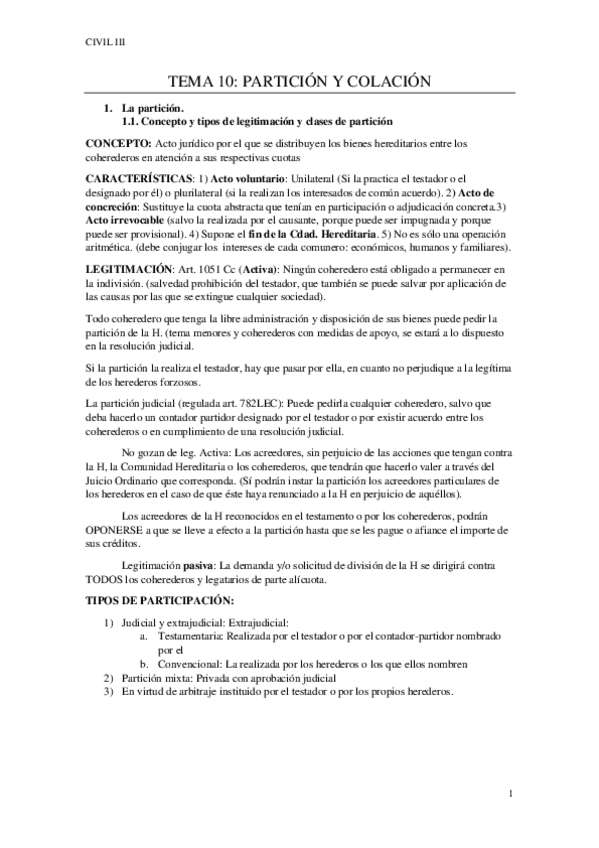 CIVIL III

TEMA 10: PARTICIÓN Y COLACIÓN

1. La partición.
1.1. Concepto y tipos de legitimación y clases de partición

CONCEPTO: Acto jurídico por el que se distribuyen los bienes hereditarios entre los coherederos en atención a sus respectivas cuotas

CARACTERÍSTICAS: 1) Acto voluntario: Unilateral (Si la practica el testador o el designado por él) o plurilateral (si la realizan los interesados de común acuerdo). 2) Acto de concreción: Sustituye la cuota abstracta que tenían en participación o adjudicación concreta.3) Acto irrevocable (salvo la realizada por el causante, porque puede ser impugnada y porque puede ser provisional). 4) Supone el fin de la Cdad. Hereditaria. 5) No es sólo una operación aritmética. (debe conjugar los intereses de cada comunero: económicos, humanos y familiares).

LEGITIMACIÓN: Art. 1051 Cc (Activa): Ningún coheredero está obligado a permanecer en la indivisión. (salvedad prohibición del testador, que también se puede salvar por aplicación de las causas por las que se extingue cualquier sociedad).

Todo coheredero que tenga la libre administración y disposición de sus bienes puede pedir la partición de la H. (tema menores y coherederos con medidas de apoyo, se estará a lo dispuesto en la resolución judicial.

Si la partición la realiza el testador, hay que pasar por ella, en cuanto no perjudique a la legítima de los herederos forzosos.

La partición judicial (regulada art. 782LEC): Puede pedirla cualquier coheredero, salvo que deba hacerlo un contador partidor designado por el testador o por existir acuerdo entre los coherederos o en cumplimiento de una resolución judicial.

No gozan de leg. Activa: Los acreedores, sin perjuicio de las acciones que tengan contra la H, la Comunidad Hereditaria o los coherederos, que tendrán que hacerlo valer a través del Juicio Ordinario que corresponda. (Sí podrán instar la partición los acreedores particulares de los herederos en el caso de que éste haya renunciado a la H en perjuicio de aquéllos).

Los acreedores de la H reconocidos en el testamento o por los coherederos, podrán OPONERSE a que se lleve a efecto a la partición hasta que se les pague o afiance el importe de sus créditos.

Legitimación pasiva: La demanda y/o solicitud de división de la H se dirigirá contra TODOS los coherederos y legatarios de parte alícuota.

TIPOS DE PARTICIPACIÓN:

1) Judicial y extrajudicial: Extrajudicial:
a. Testamentaria: Realizada por el testador o por el contador-partidor nombrado por el
b. Convencional: La realizada por los herederos o los que ellos nombren
2) Partición mixta: Privada con aprobación judicial
3) En virtud de arbitraje instituido por el testador o por los propios herederos.

1